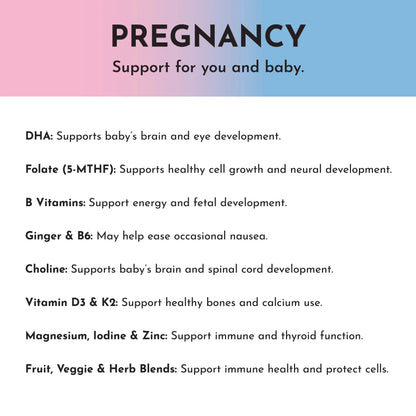 PREGNANCY
Support for you and baby.

DHA: Supports baby's brain and eye development.

Folate (5-MTHF): Supports healthy cell growth and neural development.

B Vitamins: Support energy and fetal development.

Ginger & B6: May help ease occasional nausea.

Choline: Supports baby's brain and spinal cord development.

Vitamin D3 & K2: Support healthy bones and calcium use.

Magnesium, Iodine & Zinc: Support immune and thyroid function.

Fruit, Veggie & Herb Blends: Support immune health and protect cells.